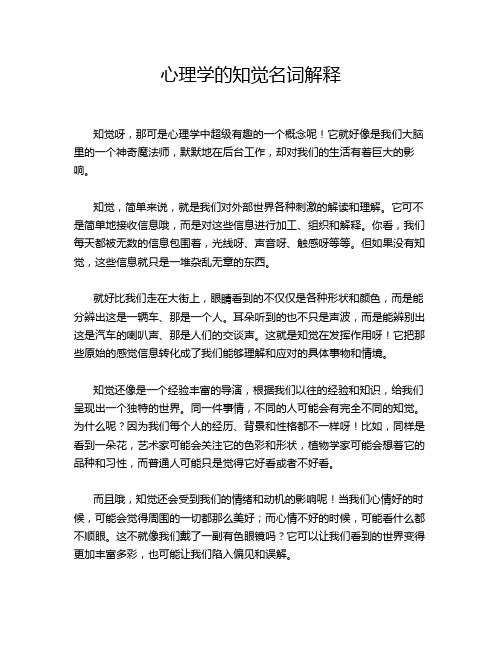 心理学的知觉名词解释

知觉呀，那可是心理学中超级有趣的一个概念呢！它就好像是我们大脑里的一个神奇魔法师，默默地在后台工作，却对我们的生活有着巨大的影响。

知觉，简单来说，就是我们对外部世界各种刺激的解读和理解。它可不是简单地接收信息哦，而是对这些信息进行加工、组织和解释。你看，我们每天都被无数的信息包围着，光线呀、声音呀、触感呀等等。但如果没有知觉，这些信息就只是一堆杂乱无章的东西。

就好比我们走在大街上，眼睛看到的不仅仅是各种形状和颜色，而是能分辨出这是一辆车、那是一个人。耳朵听到的也不只是声波，而是能辨别出这是汽车的喇叭声、那是人们的交谈声。这就是知觉在发挥作用呀！它把那些原始的感觉信息转化成了我们能够理解和应对的具体事物和情境。

知觉还像是一个经验丰富的导演，根据我们以往的经验和知识，给我们呈现出一个独特的世界。同一件事情，不同的人可能会有完全不同的知觉。为什么呢？因为我们每个人的经历、背景和性格都不一样呀！比如，同样是看到一朵花，艺术家可能会关注它的色彩和形状，植物学家可能会想着它的品种和习性，而普通人可能只是觉得它好看或者不好看。

而且哦，知觉还会受到我们的情绪和动机的影响呢！当我们心情好的时候，可能会觉得周围的一切都那么美好；而心情不好的时候，可能看什么都不顺眼。这不就像我们戴了一副有色眼镜吗？它可以让我们看到的世界变得更加丰富多彩，也可能让我们陷入偏见和误解。